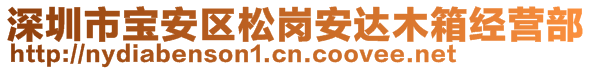 深圳市宝安区松岗安达木箱经营部
http://nydiabenson1.cn.coovee.net